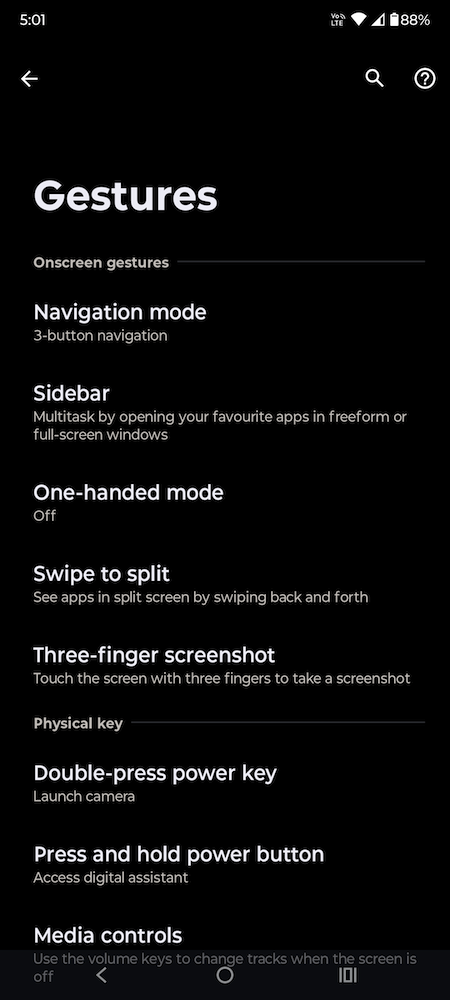 5:01

Vo LTE 88%

Gestures

Onscreen gestures

Navigation mode
3-button navigation

Sidebar
Multitask by opening your favourite apps in freeform or full-screen windows

One-handed mode
Off

Swipe to split
See apps in split screen by swiping back and forth

Three-finger screenshot
Touch the screen with three fingers to take a screenshot

Physical key

Double-press power key
Launch camera

Press and hold power button
Access digital assistant

Media controls
Use the volume keys to change tracks when the screen is off